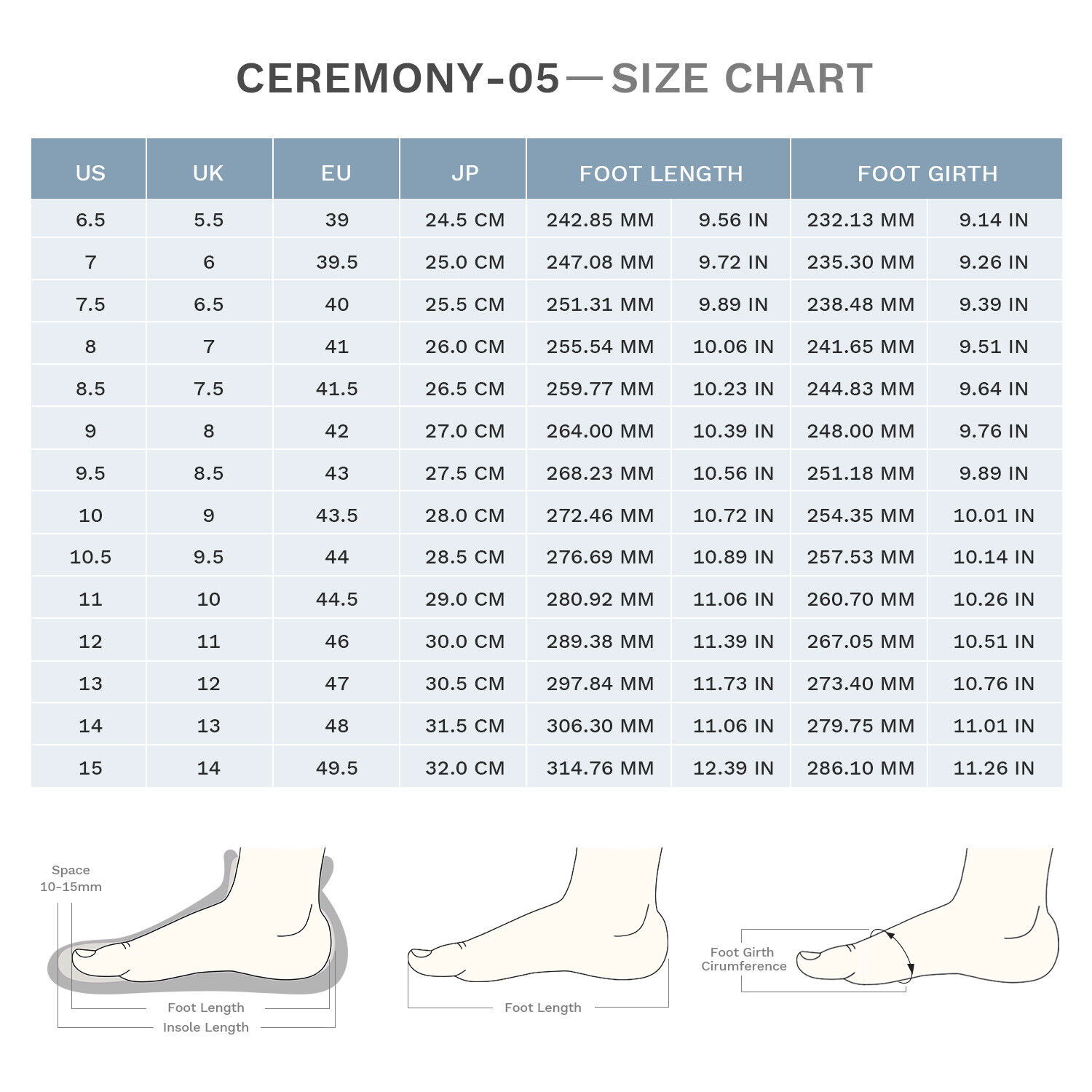 CEREMONY-05 — SIZE CHART

| US | UK | EU | JP | FOOT LENGTH | | FOOT GIRTH | |
|---|---|---|---|---|---|---|---|
| 6.5 | 5.5 | 39 | 24.5 CM | 242.85 MM | 9.56 IN | 232.13 MM | 9.14 IN |
| 7 | 6 | 39.5 | 25.0 CM | 247.08 MM | 9.72 IN | 235.30 MM | 9.26 IN |
| 7.5 | 6.5 | 40 | 25.5 CM | 251.31 MM | 9.89 IN | 238.48 MM | 9.39 IN |
| 8 | 7 | 41 | 26.0 CM | 255.54 MM | 10.06 IN | 241.65 MM | 9.51 IN |
| 8.5 | 7.5 | 41.5 | 26.5 CM | 259.77 MM | 10.23 IN | 244.83 MM | 9.64 IN |
| 9 | 8 | 42 | 27.0 CM | 264.00 MM | 10.39 IN | 248.00 MM | 9.76 IN |
| 9.5 | 8.5 | 43 | 27.5 CM | 268.23 MM | 10.56 IN | 251.18 MM | 9.89 IN |
| 10 | 9 | 43.5 | 28.0 CM | 272.46 MM | 10.72 IN | 254.35 MM | 10.01 IN |
| 10.5 | 9.5 | 44 | 28.5 CM | 276.69 MM | 10.89 IN | 257.53 MM | 10.14 IN |
| 11 | 10 | 44.5 | 29.0 CM | 280.92 MM | 11.06 IN | 260.70 MM | 10.26 IN |
| 12 | 11 | 46 | 30.0 CM | 289.38 MM | 11.39 IN | 267.05 MM | 10.51 IN |
| 13 | 12 | 47 | 30.5 CM | 297.84 MM | 11.73 IN | 273.40 MM | 10.76 IN |
| 14 | 13 | 48 | 31.5 CM | 306.30 MM | 11.06 IN | 279.75 MM | 11.01 IN |
| 15 | 14 | 49.5 | 32.0 CM | 314.76 MM | 12.39 IN | 286.10 MM | 11.26 IN |

Space 10-15mm
Foot Length
Insole Length

Foot Length

Foot Girth Cirumference